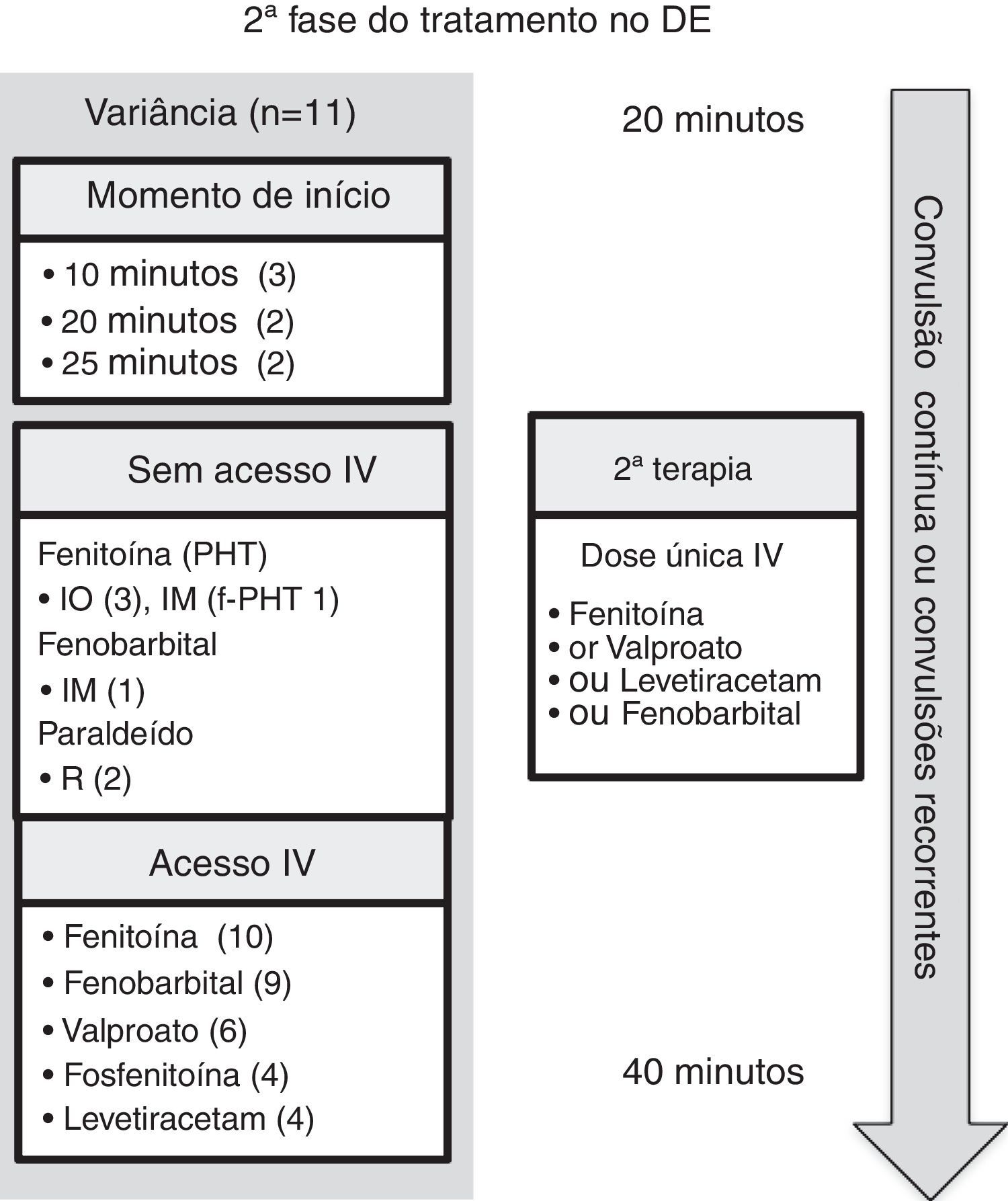 2ª fase do tratamento no DE

Variância (n=11)

Momento de início

• 10 minutos (3)
• 20 minutos (2)
• 25 minutos (2)

Sem acesso IV

Fenitoína (PHT)
• IO (3), IM (f-PHT 1)
Fenobarbital
• IM (1)
Paraldeído
• R (2)

Acesso IV

• Fenitoína (10)
• Fenobarbital (9)
• Valproato (6)
• Fosfenitoína (4)
• Levetiracetam (4)

20 minutos

2ª terapia

Dose única IV

• Fenitoína
• or Valproato
• ou Levetiracetam
• ou Fenobarbital

40 minutos

Convulsão contínua ou convulsões recorrentes